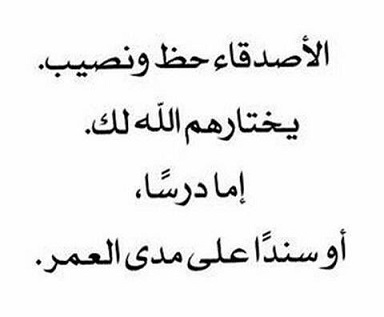 الأصدقاء حظ ونصيب.
يختارهم اللّه لك.
إما درسًا،
أو سندًا على مدى العمر.